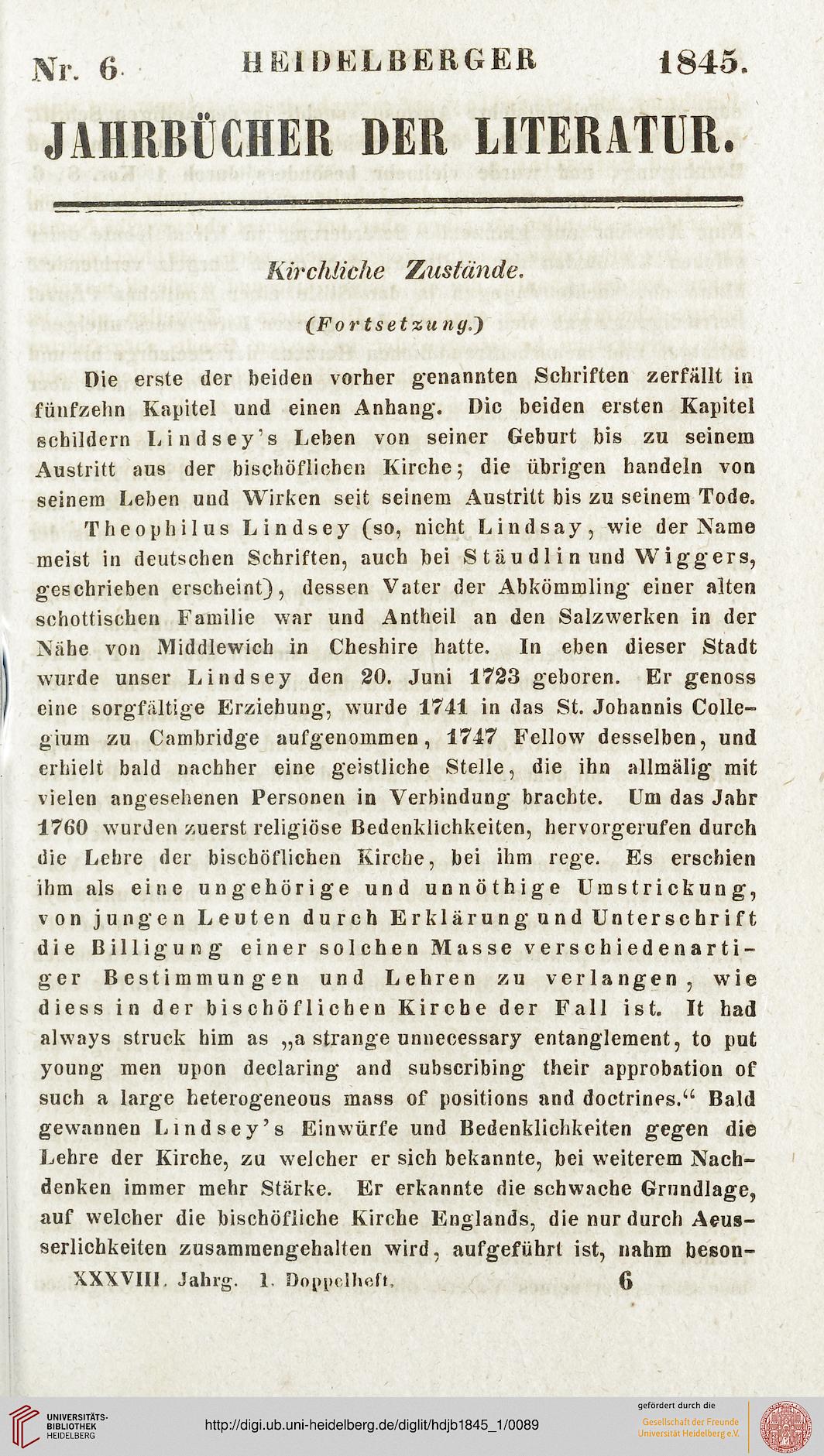 Nr. 6. HEIDELBERGER 1845.

JAHRBÜCHER DER LITERATUR.

Kirchliche Zustände.

(Fortsetzung.)

Die erste der beiden vorher genannten Schriften zerfällt in fünfzehn Kapitel und einen Anhang. Die beiden ersten Kapitel schildern Lindsey's Leben von seiner Geburt bis zu seinem Austritt aus der bischöflichen Kirche; die übrigen handeln von seinem Leben und Wirken seit seinem Austritt bis zu seinem Tode.

Theophilus Lindsey (so, nicht Lindsay, wie der Name meist in deutschen Schriften, auch bei Stäudlin und Wiggers, geschrieben erscheint), dessen Vater der Abkömmling einer alten schottischen Familie war und Antheil an den Salzwerken in der Nähe von Middlewich in Cheshire hatte. In eben dieser Stadt wurde unser Lindsey den 20. Juni 1723 geboren. Er genoss eine sorgfältige Erziehung, wurde 1741 in das St. Johannis Collegium zu Cambridge aufgenommen, 1747 Fellow desselben, und erhielt bald nachher eine geistliche Stelle, die ihn allmälig mit vielen angesehenen Personen in Verbindung brachte. Um das Jahr 1760 wurden zuerst religiöse Bedenklichkeiten, hervorgerufen durch die Lehre der bischöflichen Kirche, bei ihm rege. Es erschien ihm als eine ungehörige und unnöthige Umstrickung, von jungen Leuten durch Erklärung und Unterschrift die Billigung einer solchen Masse verschiedenartiger Bestimmungen und Lehren zu verlangen, wie diess in der bischöflichen Kirche der Fall ist. It had always struck him as „a strange unnecessary entanglement, to put young men upon declaring and subscribing their approbation of such a large heterogeneous mass of positions and doctrines.“ Bald gewannen Lindsey's Einwürfe und Bedenklichkeiten gegen die Lehre der Kirche, zu welcher er sich bekannte, bei weiterem Nachdenken immer mehr Stärke. Er erkannte die schwache Grundlage, auf welcher die bischöfliche Kirche Englands, die nur durch Aeusserlichkeiten zusammengehalten wird, aufgeführt ist, nahm beson-

XXXVIII. Jahrg. 1. Doppelheft. 6

UNIVERSITÄTS-BIBLIOTHEK HEIDELBERG http://digi.ub.uni-heidelberg.de/diglit/hdjb1845_1/0089 gefördert durch die Gesellschaft der Freunde Universität Heidelberg e.V.